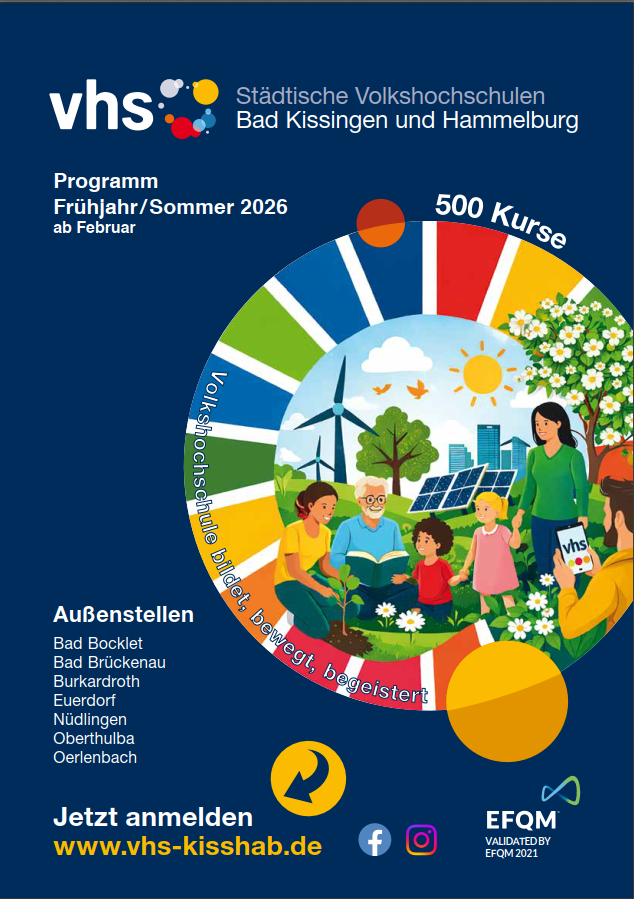 vhs Städtische Volkshochschulen
Bad Kissingen und Hammelburg

Programm
Frühjahr/Sommer 2026
ab Februar

500 Kurse

Volkshochschule bildet, bewegt, begeistert

vhs

Außenstellen
Bad Bocklet
Bad Brückenau
Burkardroth
Euerdorf
Nüdlingen
Oberthulba
Oerlenbach

Jetzt anmelden
www.vhs-kisshab.de

EFQM
VALIDATED BY
EFQM 2021